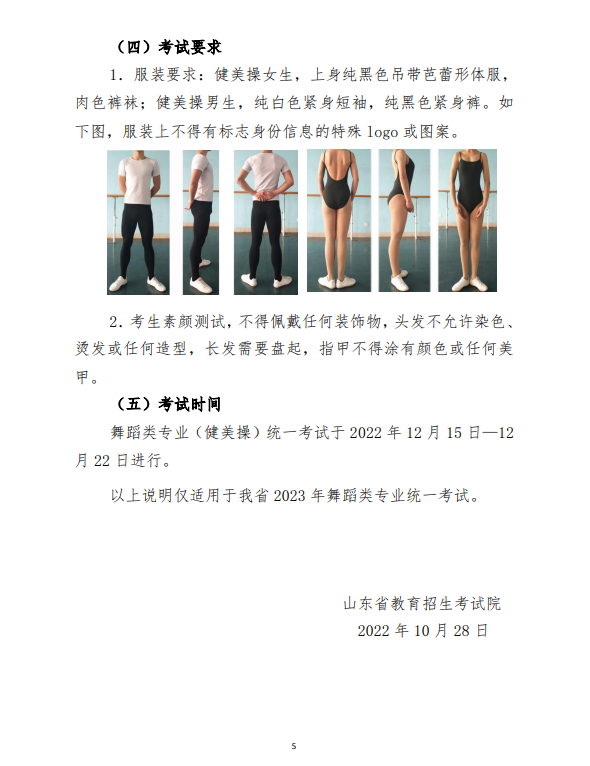 （四）考试要求

1.服装要求：健美操女生，上身纯黑色吊带芭蕾形体服，肉色裤袜；健美操男生，纯白色紧身短袖，纯黑色紧身裤。如下图，服装上不得有标志身份信息的特殊logo或图案。

2.考生素颜测试，不得佩戴任何装饰物，头发不允许染色、烫发或任何造型，长发需要盘起，指甲不得涂有颜色或任何美甲。

（五）考试时间

舞蹈类专业（健美操）统一考试于2022年12月15日—12月22日进行。

以上说明仅适用于我省2023年舞蹈类专业统一考试。

山东省教育招生考试院
2022年10月28日

5